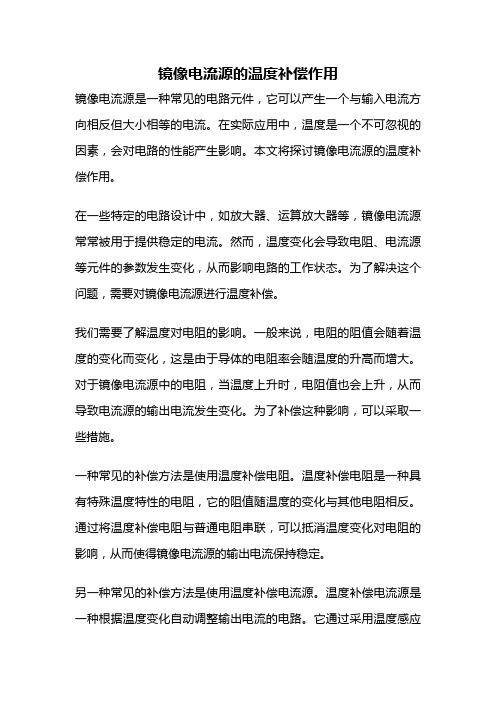 镜像电流源的温度补偿作用

镜像电流源是一种常见的电路元件，它可以产生一个与输入电流方向相反但大小相等的电流。在实际应用中，温度是一个不可忽视的因素，会对电路的性能产生影响。本文将探讨镜像电流源的温度补偿作用。

在一些特定的电路设计中，如放大器、运算放大器等，镜像电流源常常被用于提供稳定的电流。然而，温度变化会导致电阻、电流源等元件的参数发生变化，从而影响电路的工作状态。为了解决这个问题，需要对镜像电流源进行温度补偿。

我们需要了解温度对电阻的影响。一般来说，电阻的阻值会随着温度的变化而变化，这是由于导体的电阻率会随温度的升高而增大。对于镜像电流源中的电阻，当温度上升时，电阻值也会上升，从而导致电流源的输出电流发生变化。为了补偿这种影响，可以采取一些措施。

一种常见的补偿方法是使用温度补偿电阻。温度补偿电阻是一种具有特殊温度特性的电阻，它的阻值随温度的变化与其他电阻相反。通过将温度补偿电阻与普通电阻串联，可以抵消温度变化对电阻的影响，从而使得镜像电流源的输出电流保持稳定。

另一种常见的补偿方法是使用温度补偿电流源。温度补偿电流源是一种根据温度变化自动调整输出电流的电路。它通过采用温度感应